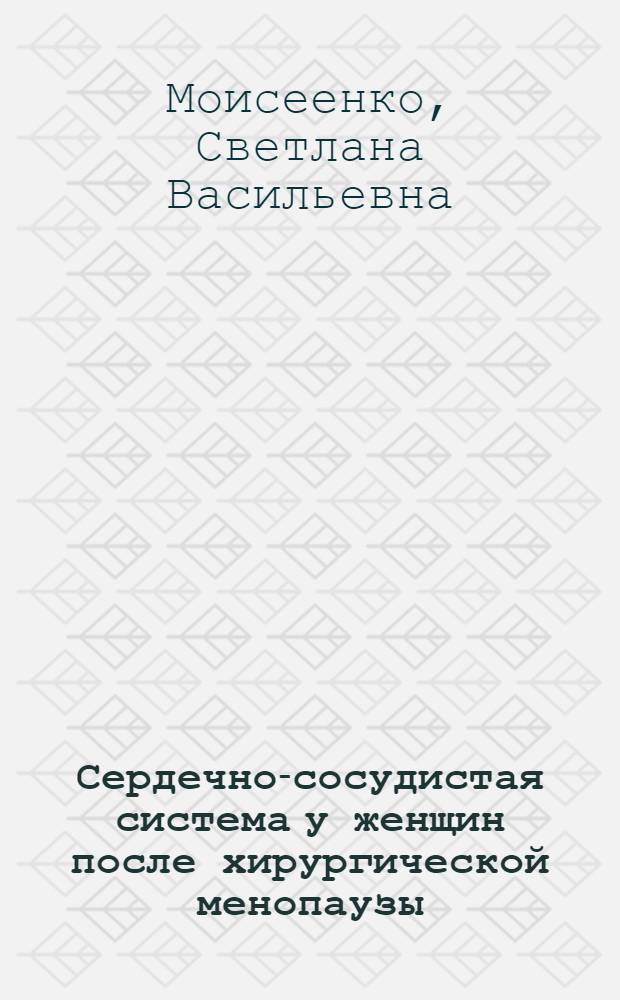 Моисеенко, Светлана Васильевна

Сердечно-сосудистая система у женщин после хирургической менопаузы